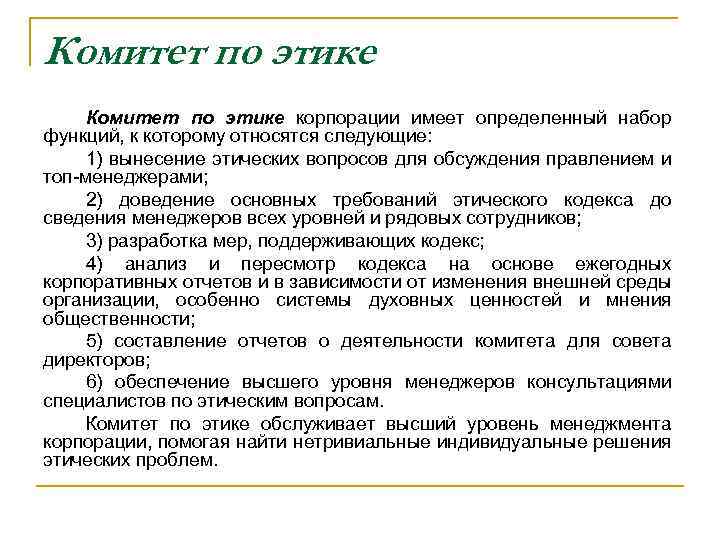 Комитет по этике

Комитет по этике корпорации имеет определенный набор функций, к которому относятся следующие:

1) вынесение этических вопросов для обсуждения правлением и топ-менеджерами;

2) доведение основных требований этического кодекса до сведения менеджеров всех уровней и рядовых сотрудников;

3) разработка мер, поддерживающих кодекс;

4) анализ и пересмотр кодекса на основе ежегодных корпоративных отчетов и в зависимости от изменения внешней среды организации, особенно системы духовных ценностей и мнения общественности;

5) составление отчетов о деятельности комитета для совета директоров;

6) обеспечение высшего уровня менеджеров консультациями специалистов по этическим вопросам.

Комитет по этике обслуживает высший уровень менеджмента корпорации, помогая найти нетривиальные индивидуальные решения этических проблем.